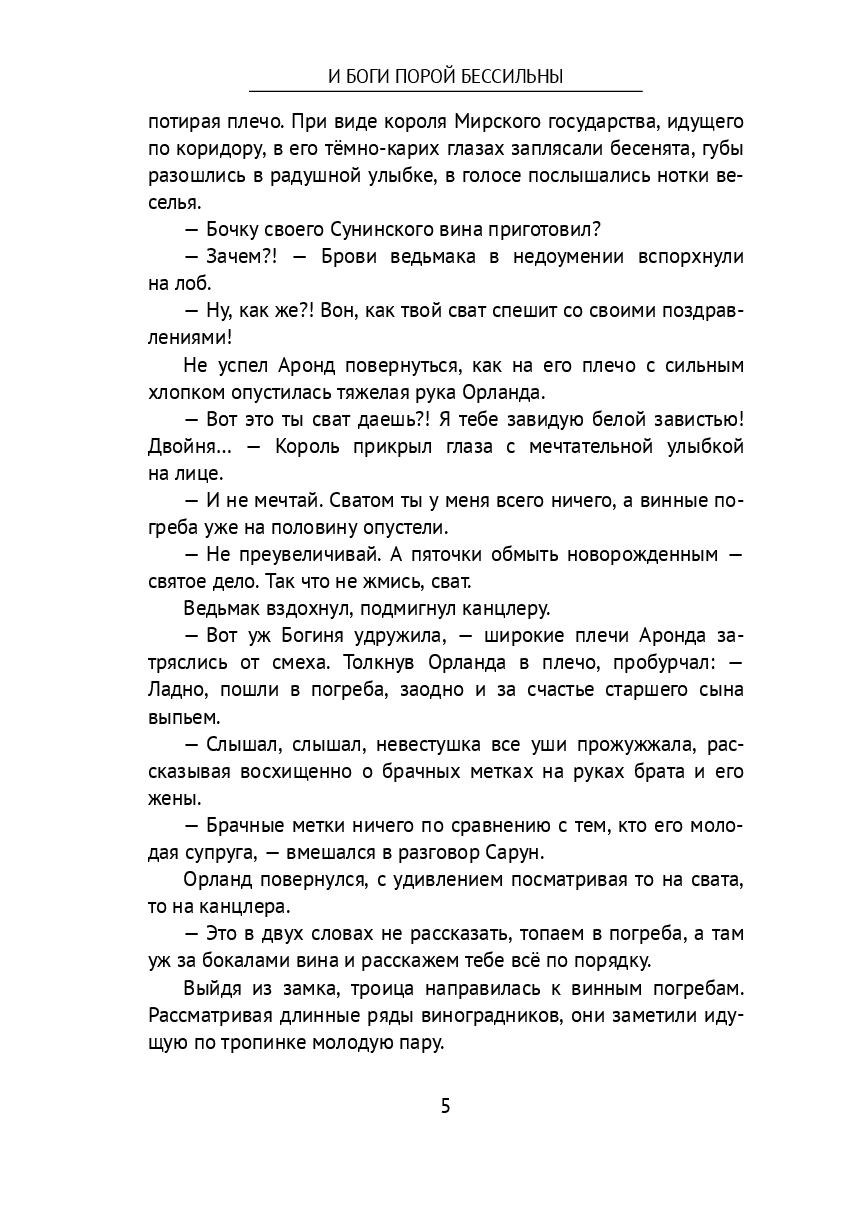 И БОГИ ПОРОЙ БЕССИЛЬНЫ

потирая плечо. При виде короля Мирского государства, идущего по коридору, в его тёмно-карих глазах заплясали бесенята, губы разошлись в радушной улыбке, в голосе послышались нотки веселья.

— Бочку своего Сунинского вина приготовил?

— Зачем?! — Брови ведьмака в недоумении вспорхнули на лоб.

— Ну, как же?! Вон, как твой сват спешит со своими поздравлениями!

Не успел Аронд повернуться, как на его плечо с сильным хлопком опустилась тяжелая рука Орланда.

— Вот это ты сват даешь?! Я тебе завидую белой завистью! Двойня... — Король прикрыл глаза с мечтательной улыбкой на лице.

— И не мечтай. Сватом ты у меня всего ничего, а винные погреба уже на половину опустели.

— Не преувеличивай. А пяточки обмыть новорожденным — святое дело. Так что не жмись, сват.

Ведьмак вздохнул, подмигнул канцлеру.

— Вот уж Богиня удружила, — широкие плечи Аронда затряслись от смеха. Толкнув Орланда в плечо, пробурчал: — Ладно, пошли в погреба, заодно и за счастье старшего сына выпьем.

— Слышал, слышал, невестушка все уши прожужжала, рассказывая восхищенно о брачных метках на руках брата и его жены.

— Брачные метки ничего по сравнению с тем, кто его молодая супруга, — вмешался в разговор Сарун.

Орланд повернулся, с удивлением посматривая то на свата, то на канцлера.

— Это в двух словах не рассказать, топаем в погреба, а там уж за бокалами вина и расскажем тебе всё по порядку.

Выйдя из замка, троица направилась к винным погребам. Рассматривая длинные ряды виноградников, они заметили идущую по тропинке молодую пару.

5